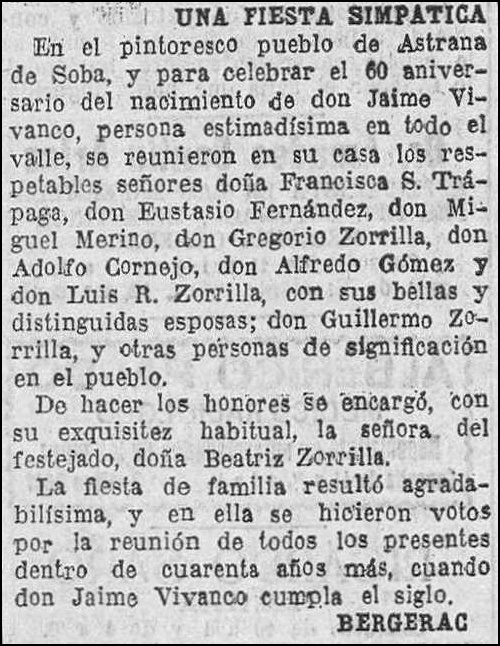 UNA FIESTA SIMPATICA

En el pintoresco pueblo de Astrana de Soba, y para celebrar el 60 aniversario del nacimiento de don Jaime Vivanco, persona estimadísima en todo el valle, se reunieron en su casa los respetables señores doña Francisca S. Trápaga, don Eustasio Fernández, don Miguel Merino, don Gregorio Zorrilla, don Adolfo Cornejo, don Alfredo Gómez y don Luis R. Zorrilla, con sus bellas y distinguidas esposas; don Guillermo Zorrilla, y otras personas de significación en el pueblo.

De hacer los honores se encargó, con su exquisitez habitual, la señora del festejado, doña Beatriz Zorrilla.

La fiesta de familia resultó agradabilísima, y en ella se hicieron votos por la reunión de todos los presentes dentro de cuarenta años más, cuando don Jaime Vivanco cumpla el siglo.

BERGERAC